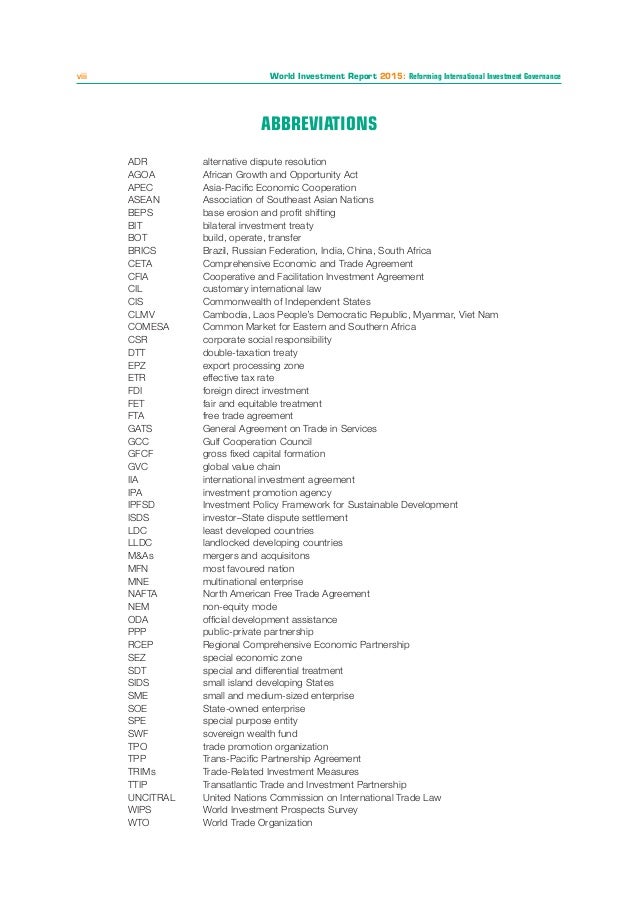 viii World Investment Report 2015: Reforming International Investment Governance

ABBREVIATIONS

| | |
|---|---|
| ADR | alternative dispute resolution |
| AGOA | African Growth and Opportunity Act |
| APEC | Asia-Pacific Economic Cooperation |
| ASEAN | Association of Southeast Asian Nations |
| BEPS | base erosion and profit shifting |
| BIT | bilateral investment treaty |
| BOT | build, operate, transfer |
| BRICS | Brazil, Russian Federation, India, China, South Africa |
| CETA | Comprehensive Economic and Trade Agreement |
| CFIA | Cooperative and Facilitation Investment Agreement |
| CIL | customary international law |
| CIS | Commonwealth of Independent States |
| CLMV | Cambodia, Laos People's Democratic Republic, Myanmar, Viet Nam |
| COMESA | Common Market for Eastern and Southern Africa |
| CSR | corporate social responsibility |
| DTT | double-taxation treaty |
| EPZ | export processing zone |
| ETR | effective tax rate |
| FDI | foreign direct investment |
| FET | fair and equitable treatment |
| FTA | free trade agreement |
| GATS | General Agreement on Trade in Services |
| GCC | Gulf Cooperation Council |
| GFCF | gross fixed capital formation |
| GVC | global value chain |
| IIA | international investment agreement |
| IPA | investment promotion agency |
| IPFSD | Investment Policy Framework for Sustainable Development |
| ISDS | investor–State dispute settlement |
| LDC | least developed countries |
| LLDC | landlocked developing countries |
| M&As | mergers and acquisitons |
| MFN | most favoured nation |
| MNE | multinational enterprise |
| NAFTA | North American Free Trade Agreement |
| NEM | non-equity mode |
| ODA | official development assistance |
| PPP | public-private partnership |
| RCEP | Regional Comprehensive Economic Partnership |
| SEZ | special economic zone |
| SDT | special and differential treatment |
| SIDS | small island developing States |
| SME | small and medium-sized enterprise |
| SOE | State-owned enterprise |
| SPE | special purpose entity |
| SWF | sovereign wealth fund |
| TPO | trade promotion organization |
| TPP | Trans-Pacific Partnership Agreement |
| TRIMs | Trade-Related Investment Measures |
| TTIP | Transatlantic Trade and Investment Partnership |
| UNCITRAL | United Nations Commission on International Trade Law |
| WIPS | World Investment Prospects Survey |
| WTO | World Trade Organization |